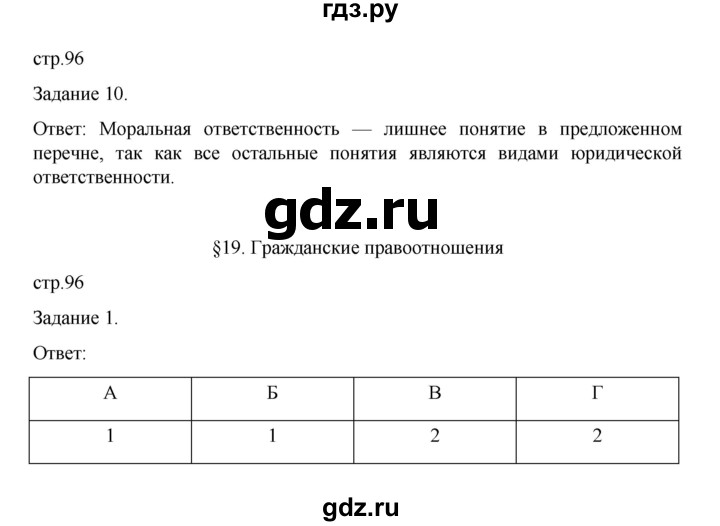 гдз.ру

стр.96

Задание 10.

Ответ: Моральная ответственность — лишнее понятие в предложенном перечне, так как все остальные понятия являются видами юридической ответственности.

gdz.ru

§19. Гражданские правоотношения

стр.96

Задание 1.

Ответ:

| А | Б | В | Г |
|---|---|---|---|
| 1 | 1 | 2 | 2 |

gdz.ru